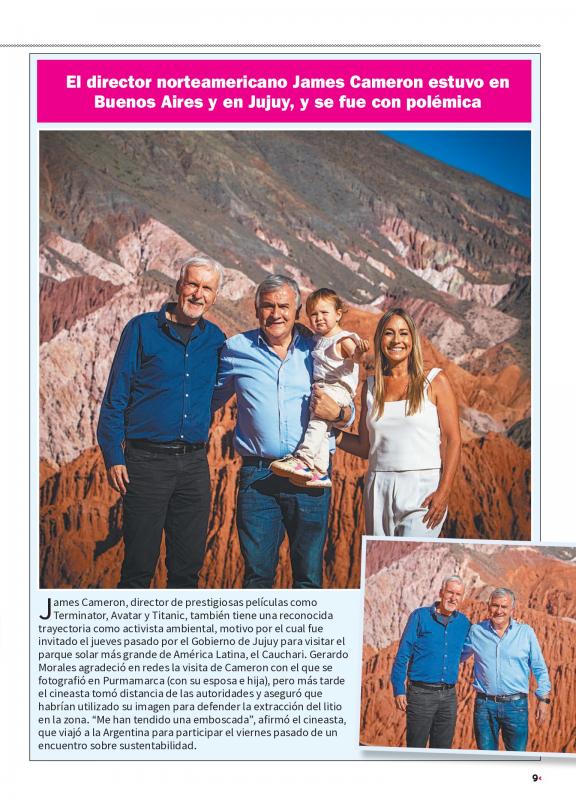 El director norteamericano James Cameron estuvo en Buenos Aires y en Jujuy, y se fue con polémica

James Cameron, director de prestigiosas películas como Terminator, Avatar y Titanic, también tiene una reconocida trayectoria como activista ambiental, motivo por el cual fue invitado el jueves pasado por el Gobierno de Jujuy para visitar el parque solar más grande de América Latina, el Cauchari. Gerardo Morales agradeció en redes la visita de Cameron con el que se fotografió en Purmamarca (con su esposa e hija), pero más tarde el cineasta tomó distancia de las autoridades y aseguró que habrían utilizado su imagen para defender la extracción del litio en la zona. "Me han tendido una emboscada", afirmó el cineasta, que viajó a la Argentina para participar el viernes pasado de un encuentro sobre sustentabilidad.

9